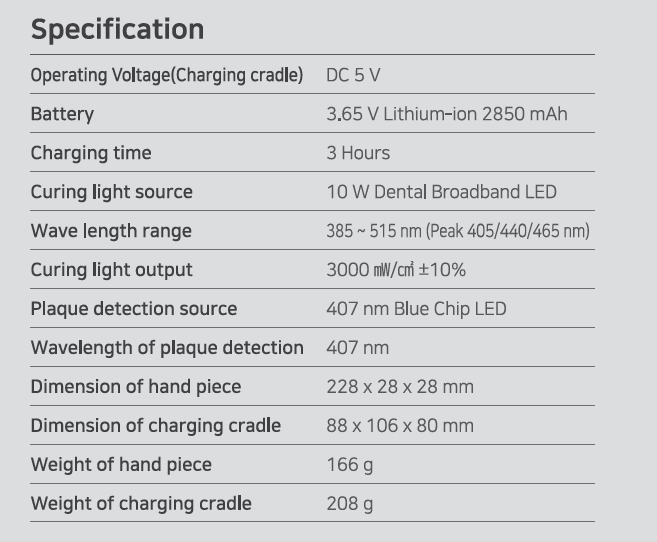 Specification

| Operating Voltage(Charging cradle) | DC 5 V |
|---|---|
| Battery | 3.65 V Lithium-ion 2850 mAh |
| Charging time | 3 Hours |
| Curing light source | 10 W Dental Broadband LED |
| Wave length range | 385 ~ 515 nm (Peak 405/440/465 nm) |
| Curing light output | 3000 ㎽/㎠ ±10% |
| Plaque detection source | 407 nm Blue Chip LED |
| Wavelength of plaque detection | 407 nm |
| Dimension of hand piece | 228 x 28 x 28 mm |
| Dimension of charging cradle | 88 x 106 x 80 mm |
| Weight of hand piece | 166 g |
| Weight of charging cradle | 208 g |